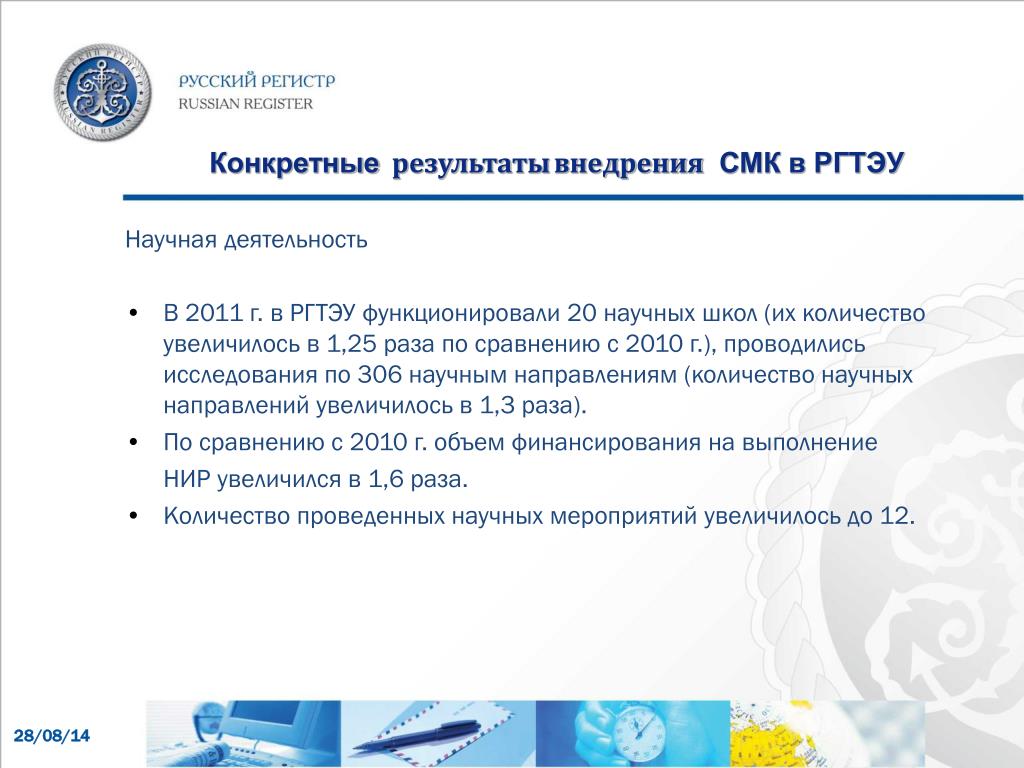 РУССКИЙ РЕГИСТР
RUSSIAN REGISTER

Конкретные результаты внедрения СМК в РГТЭУ

Научная деятельность

• В 2011 г. в РГТЭУ функционировали 20 научных школ (их количество увеличилось в 1,25 раза по сравнению с 2010 г.), проводились исследования по 306 научным направлениям (количество научных направлений увеличилось в 1,3 раза).
• По сравнению с 2010 г. объем финансирования на выполнение НИР увеличился в 1,6 раза.
• Количество проведенных научных мероприятий увеличилось до 12.

28/08/14